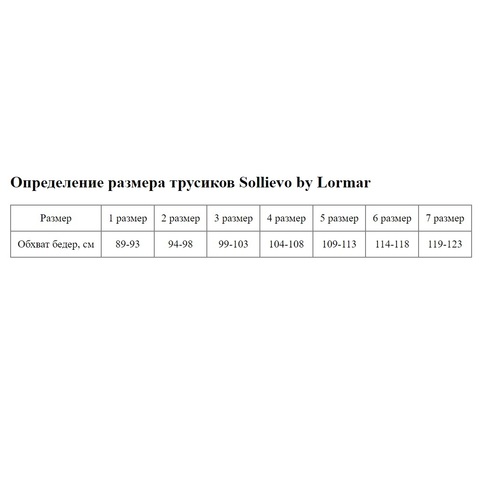 Определение размера трусиков Sollievo by Lormar

| Размер | 1 размер | 2 размер | 3 размер | 4 размер | 5 размер | 6 размер | 7 размер |
|---|---|---|---|---|---|---|---|
| Обхват бедер, см | 89-93 | 94-98 | 99-103 | 104-108 | 109-113 | 114-118 | 119-123 |